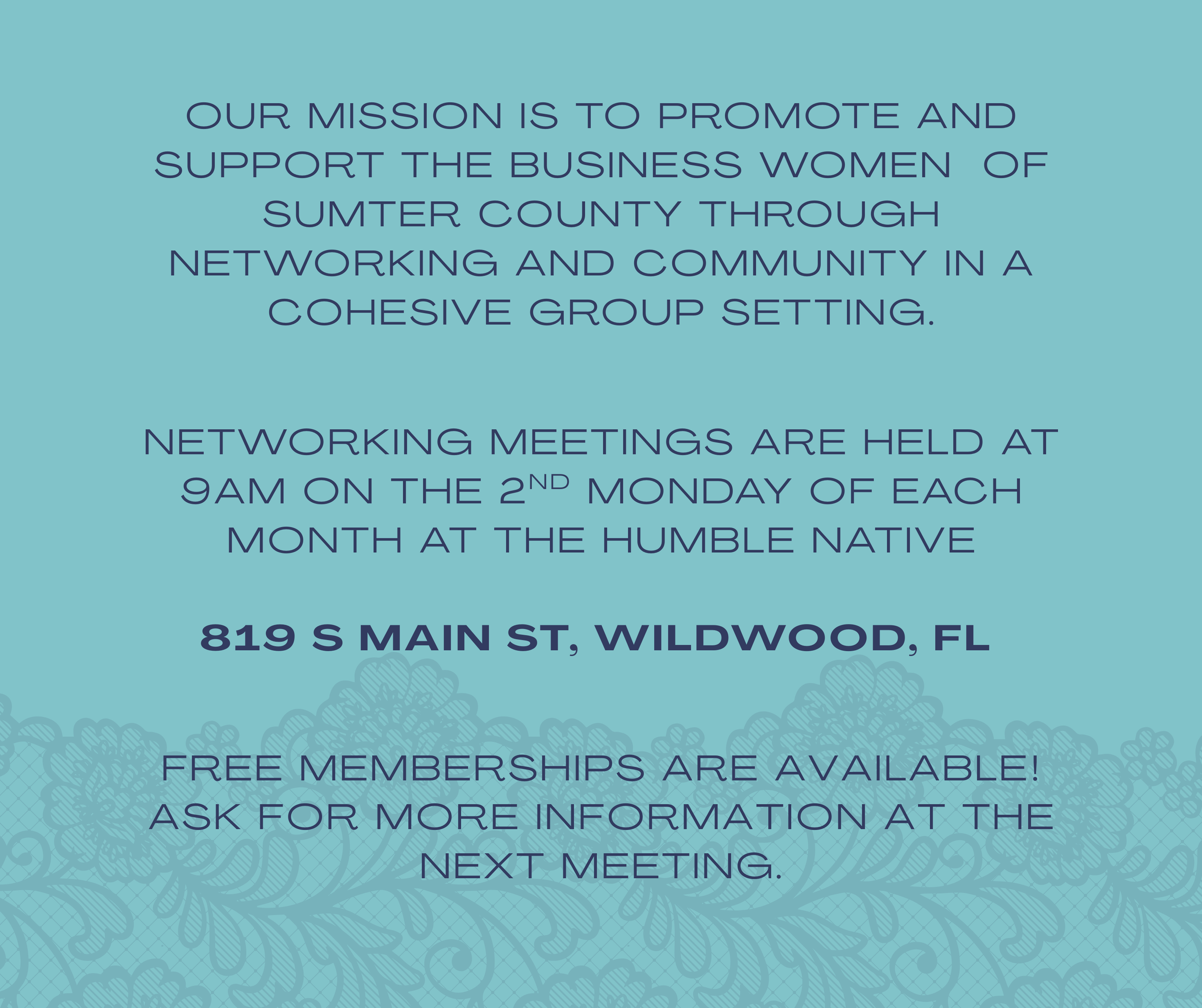 OUR MISSION IS TO PROMOTE AND SUPPORT THE BUSINESS WOMEN OF SUMTER COUNTY THROUGH NETWORKING AND COMMUNITY IN A COHESIVE GROUP SETTING.

NETWORKING MEETINGS ARE HELD AT 9AM ON THE 2ND MONDAY OF EACH MONTH AT THE HUMBLE NATIVE

819 S MAIN ST, WILDWOOD, FL

FREE MEMBERSHIPS ARE AVAILABLE! ASK FOR MORE INFORMATION AT THE NEXT MEETING.